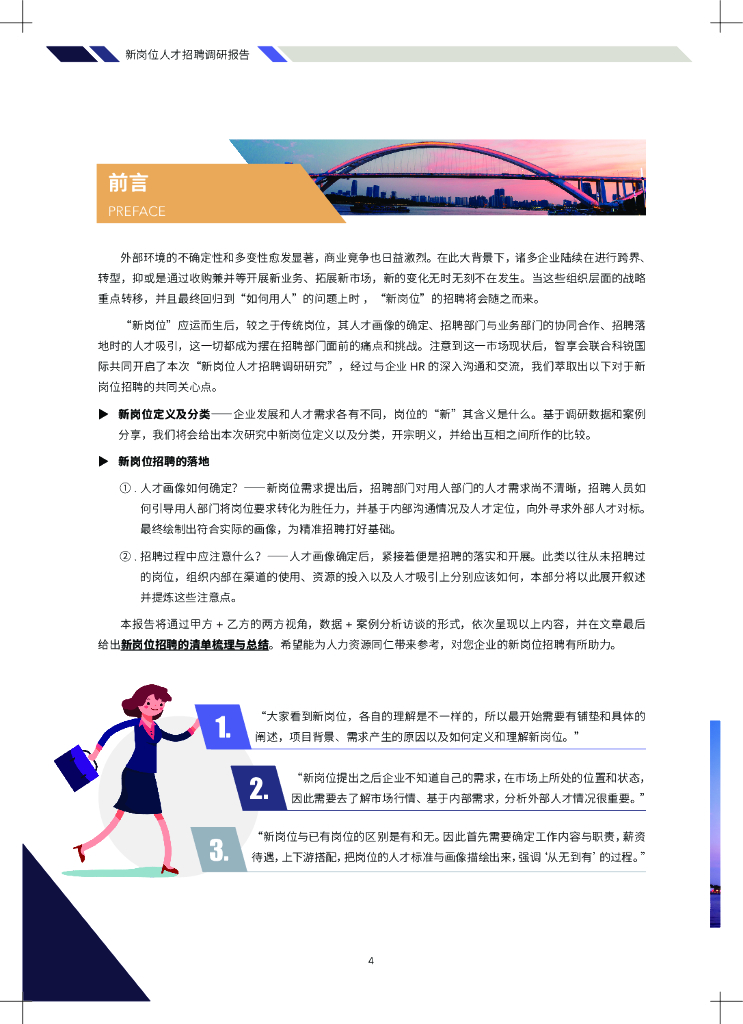 新岗位人才招聘调研报告

前言
PREFACE

外部环境的不确定性和多变性愈发显著，商业竞争也日益激烈。在此大背景下，诸多企业陆续在进行跨界、转型，抑或是通过收购兼并等开展新业务、拓展新市场，新的变化无时无刻不在发生。当这些组织层面的战略重点转移，并且最终回归到“如何用人”的问题上时，“新岗位”的招聘将会随之而来。

“新岗位”应运而生后，较之于传统岗位，其人才画像的确定、招聘部门与业务部门的协同合作、招聘落地时的人才吸引，这一切都成为摆在招聘部门面前的痛点和挑战。注意到这一市场现状后，智享会联合科锐国际共同开启了本次“新岗位人才招聘调研研究”，经过与企业 HR 的深入沟通和交流，我们萃取出以下对于新岗位招聘的共同关心点。

▶ 新岗位定义及分类——企业发展和人才需求各有不同，岗位的“新”其含义是什么。基于调研数据和案例分享，我们将会给出本次研究中新岗位定义以及分类，开宗明义，并给出互相之间所作的比较。

▶ 新岗位招聘的落地

①. 人才画像如何确定？——新岗位需求提出后，招聘部门对用人部门的人才需求尚不清晰，招聘人员如何引导用人部门将岗位要求转化为胜任力，并基于内部沟通情况及人才定位，向外寻求外部人才对标。最终绘制出符合实际的画像，为精准招聘打好基础。

②. 招聘过程中应注意什么？——人才画像确定后，紧接着便是招聘的落实和开展。此类以往从未招聘过的岗位，组织内部在渠道的使用、资源的投入以及人才吸引上分别应该如何，本部分将以此展开叙述并提炼这些注意点。

本报告将通过甲方 + 乙方的两方视角，数据 + 案例分析访谈的形式，依次呈现以上内容，并在文章最后给出新岗位招聘的清单梳理与总结。希望能为人力资源同仁带来参考，对您企业的新岗位招聘有所助力。

1. “大家看到新岗位，各自的理解是不一样的，所以最开始需要有铺垫和具体的阐述，项目背景、需求产生的原因以及如何定义和理解新岗位。”

2. “新岗位提出之后企业不知道自己的需求，在市场上所处的位置和状态，因此需要去了解市场行情、基于内部需求，分析外部人才情况很重要。”

3. “新岗位与已有岗位的区别是有和无。因此首先需要确定工作内容与职责，薪资待遇，上下游搭配，把岗位的人才标准与画像描绘出来，强调‘从无到有’的过程。”

4